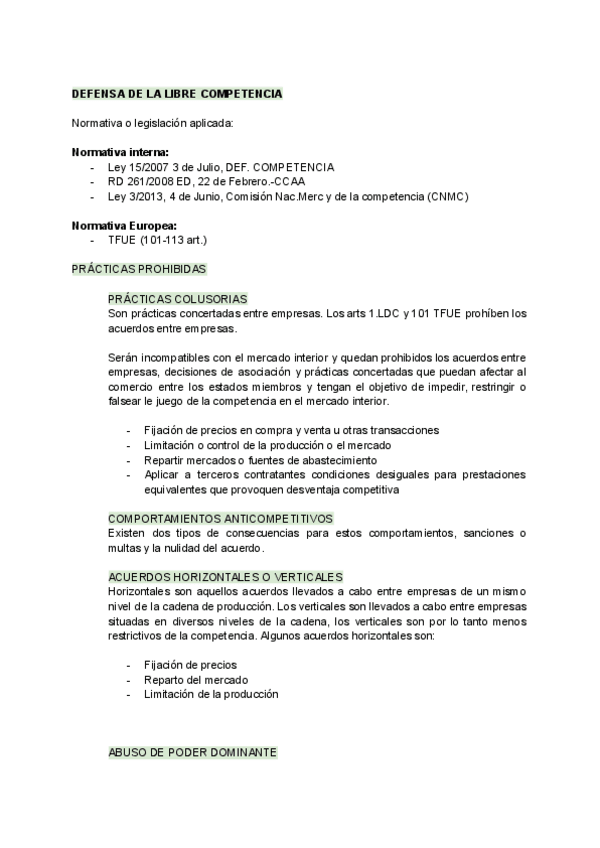 DEFENSA DE LA LIBRE COMPETENCIA

Normativa o legislación aplicada:

Normativa interna:
- Ley 15/2007 3 de Julio, DEF. COMPETENCIA
- RD 261/2008 ED, 22 de Febrero.-CCAA
- Ley 3/2013, 4 de Junio, Comisión Nac.Merc y de la competencia (CNMC)

Normativa Europea:
- TFUE (101-113 art.)

PRÁCTICAS PROHIBIDAS

PRÁCTICAS COLUSORIAS
Son prácticas concertadas entre empresas. Los arts 1.LDC y 101 TFUE prohíben los acuerdos entre empresas.

Serán incompatibles con el mercado interior y quedan prohibidos los acuerdos entre empresas, decisiones de asociación y prácticas concertadas que puedan afectar al comercio entre los estados miembros y tengan el objetivo de impedir, restringir o falsear le juego de la competencia en el mercado interior.

- Fijación de precios en compra y venta u otras transacciones
- Limitación o control de la producción o el mercado
- Repartir mercados o fuentes de abastecimiento
- Aplicar a terceros contratantes condiciones desiguales para prestaciones equivalentes que provoquen desventaja competitiva

COMPORTAMIENTOS ANTICOMPETITIVOS
Existen dos tipos de consecuencias para estos comportamientos, sanciones o multas y la nulidad del acuerdo.

ACUERDOS HORIZONTALES O VERTICALES
Horizontales son aquellos acuerdos llevados a cabo entre empresas de un mismo nivel de la cadena de producción. Los verticales son llevados a cabo entre empresas situadas en diversos niveles de la cadena, los verticales son por lo tanto menos restrictivos de la competencia. Algunos acuerdos horizontales son:

- Fijación de precios
- Reparto del mercado
- Limitación de la producción

ABUSO DE PODER DOMINANTE